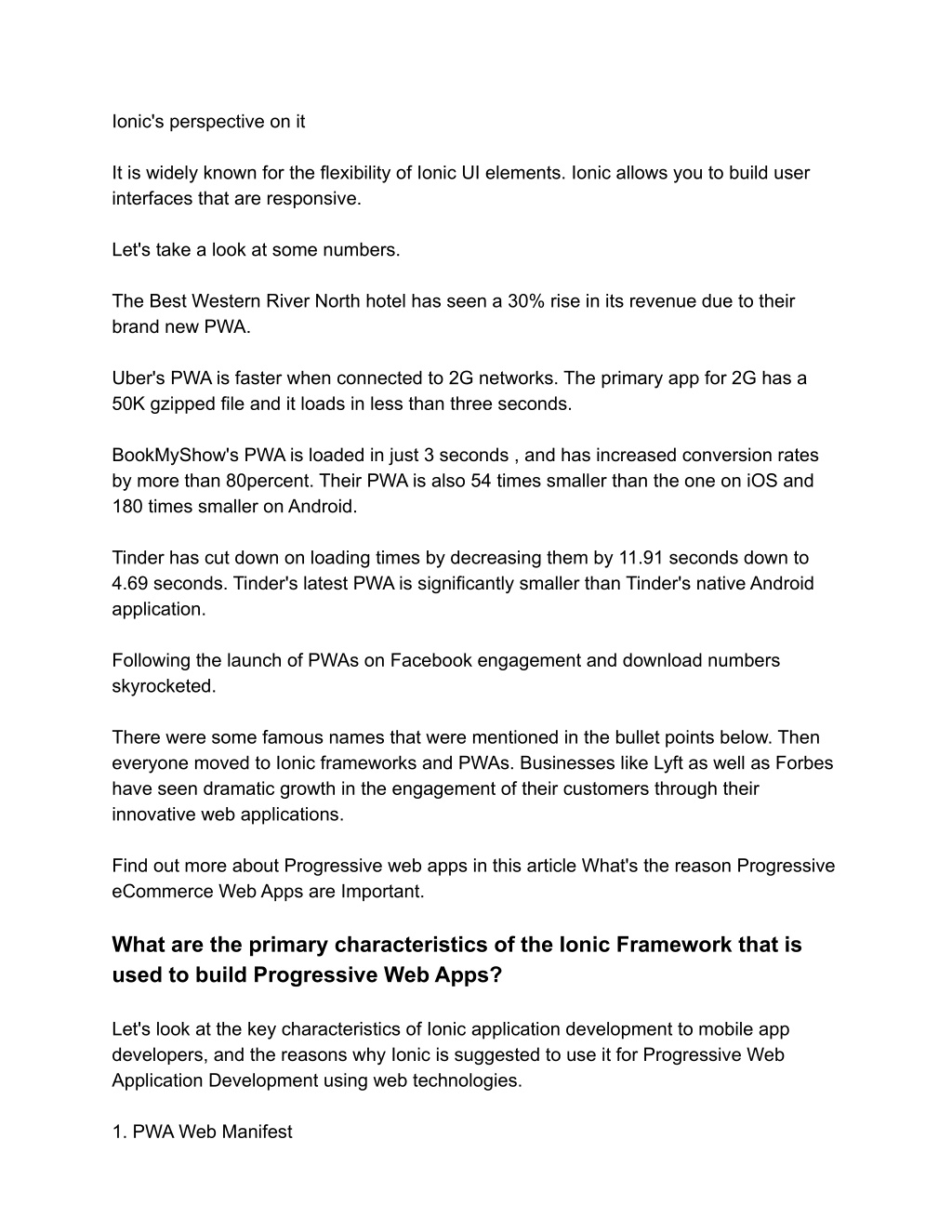 Ionic's perspective on it

It is widely known for the flexibility of Ionic UI elements. Ionic allows you to build user interfaces that are responsive.

Let's take a look at some numbers.

The Best Western River North hotel has seen a 30% rise in its revenue due to their brand new PWA.

Uber's PWA is faster when connected to 2G networks. The primary app for 2G has a 50K gzipped file and it loads in less than three seconds.

BookMyShow's PWA is loaded in just 3 seconds , and has increased conversion rates by more than 80percent. Their PWA is also 54 times smaller than the one on iOS and 180 times smaller on Android.

Tinder has cut down on loading times by decreasing them by 11.91 seconds down to 4.69 seconds. Tinder's latest PWA is significantly smaller than Tinder's native Android application.

Following the launch of PWAs on Facebook engagement and download numbers skyrocketed.

There were some famous names that were mentioned in the bullet points below. Then everyone moved to Ionic frameworks and PWAs. Businesses like Lyft as well as Forbes have seen dramatic growth in the engagement of their customers through their innovative web applications.

Find out more about Progressive web apps in this article What's the reason Progressive eCommerce Web Apps are Important.

What are the primary characteristics of the Ionic Framework that is used to build Progressive Web Apps?

Let's look at the key characteristics of Ionic application development to mobile app developers, and the reasons why Ionic is suggested to use it for Progressive Web Application Development using web technologies.

1. PWA Web Manifest